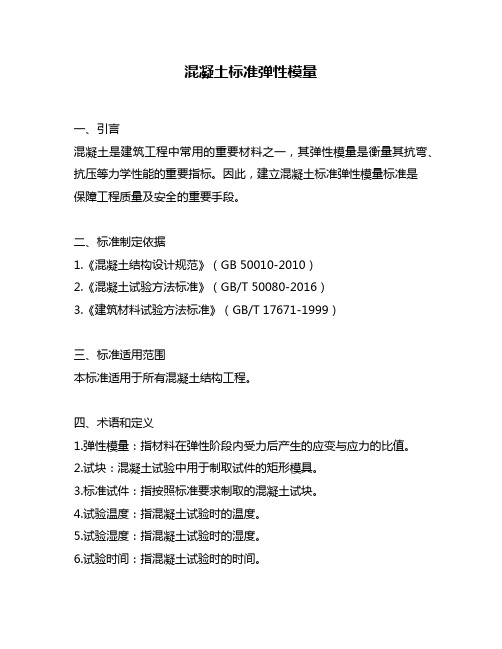 混凝土标准弹性模量

一、引言

混凝土是建筑工程中常用的重要材料之一，其弹性模量是衡量其抗弯、抗压等力学性能的重要指标。因此，建立混凝土标准弹性模量标准是保障工程质量及安全的重要手段。

二、标准制定依据

1.《混凝土结构设计规范》（GB 50010-2010）

2.《混凝土试验方法标准》（GB/T 50080-2016）

3.《建筑材料试验方法标准》（GB/T 17671-1999）

三、标准适用范围

本标准适用于所有混凝土结构工程。

四、术语和定义

1.弹性模量：指材料在弹性阶段内受力后产生的应变与应力的比值。

2.试块：混凝土试验中用于制取试件的矩形模具。

3.标准试件：指按照标准要求制取的混凝土试块。

4.试验温度：指混凝土试验时的温度。

5.试验湿度：指混凝土试验时的湿度。

6.试验时间：指混凝土试验时的时间。